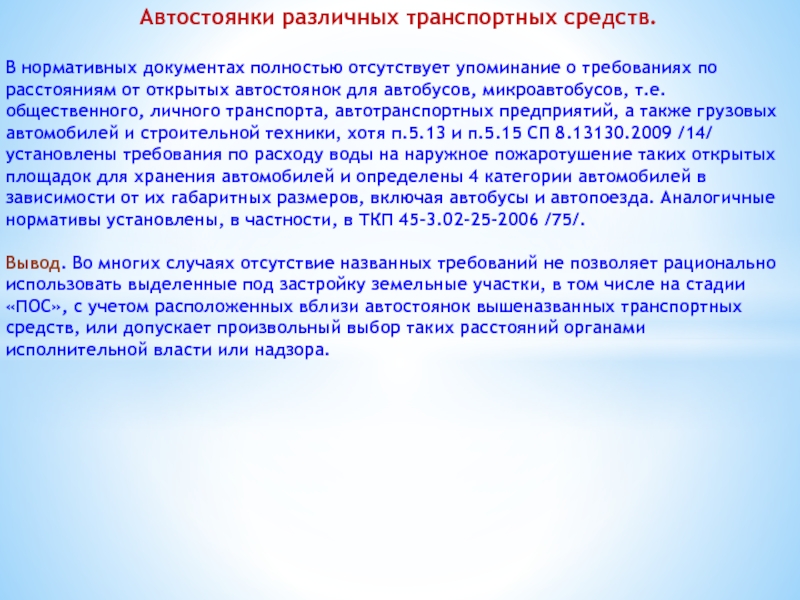 Автостоянки различных транспортных средств.

В нормативных документах полностью отсутствует упоминание о требованиях по расстояниям от открытых автостоянок для автобусов, микроавтобусов, т.е. общественного, личного транспорта, автотранспортных предприятий, а также грузовых автомобилей и строительной техники, хотя п.5.13 и п.5.15 СП 8.13130.2009 /14/ установлены требования по расходу воды на наружное пожаротушение таких открытых площадок для хранения автомобилей и определены 4 категории автомобилей в зависимости от их габаритных размеров, включая автобусы и автопоезда. Аналогичные нормативы установлены, в частности, в ТКП 45-3.02-25-2006 /75/.

Вывод. Во многих случаях отсутствие названных требований не позволяет рационально использовать выделенные под застройку земельные участки, в том числе на стадии «ПОС», с учетом расположенных вблизи автостоянок вышеназванных транспортных средств, или допускает произвольный выбор таких расстояний органами исполнительной власти или надзора.